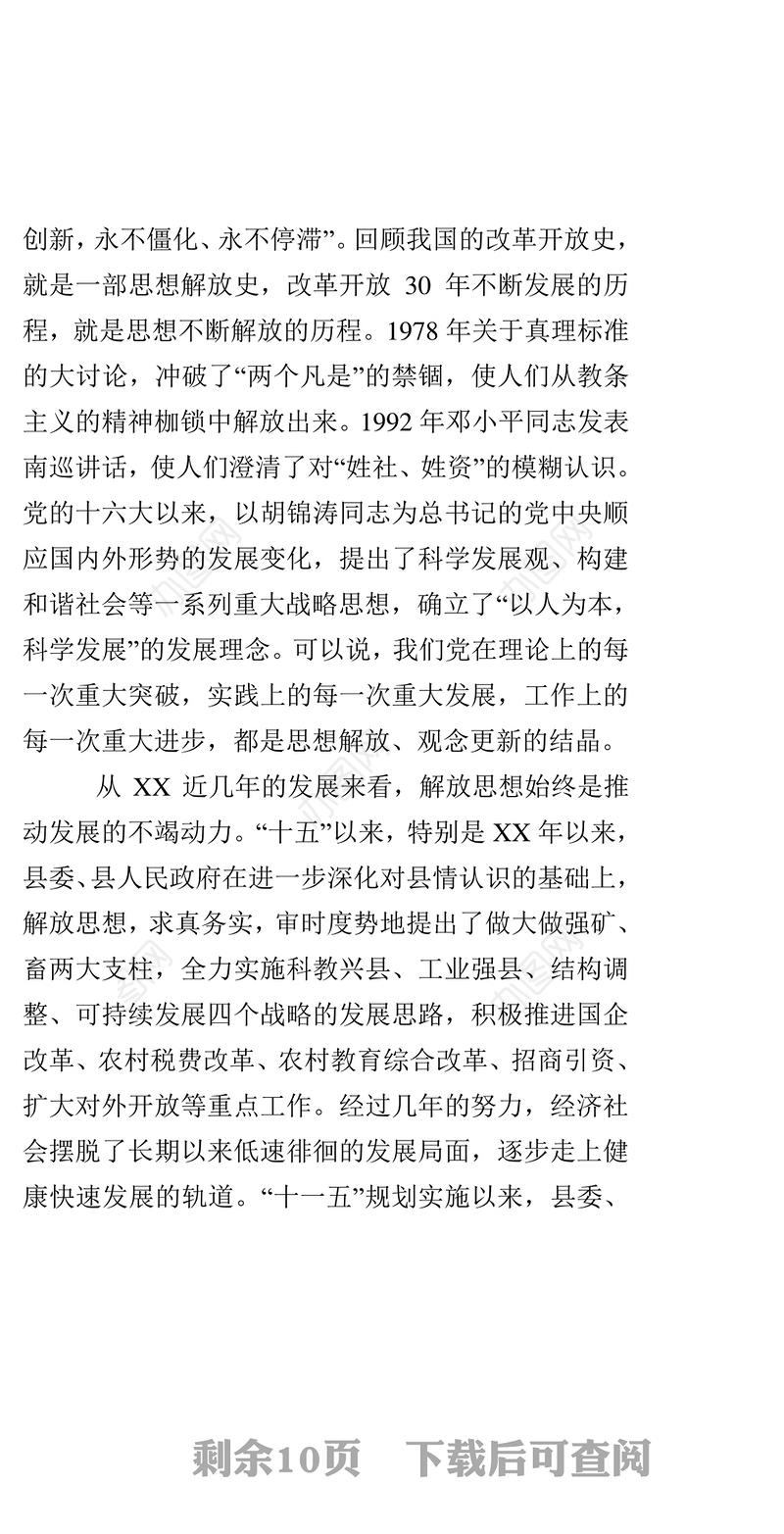 创新，永不僵化、永不停滞”。回顾我国的改革开放史，就是一部思想解放史，改革开放 30 年不断发展的历程，就是思想不断解放的历程。1978 年关于真理标准的大讨论，冲破了“两个凡是”的禁锢，使人们从教条主义的精神枷锁中解放出来。1992 年邓小平同志发表南巡讲话，使人们澄清了对“姓社、姓资”的模糊认识。党的十六大以来，以胡锦涛同志为总书记的党中央顺应国内外形势的发展变化，提出了科学发展观、构建和谐社会等一系列重大战略思想，确立了“以人为本，科学发展”的发展理念。可以说，我们党在理论上的每一次重大突破，实践上的每一次重大发展，工作上的每一次重大进步，都是思想解放、观念更新的结晶。

从 XX 近几年的发展来看，解放思想始终是推动发展的不竭动力。“十五”以来，特别是 XX 年以来，县委、县人民政府在进一步深化对县情认识的基础上，解放思想，求真务实，审时度势地提出了做大做强矿、畜两大支柱，全力实施科教兴县、工业强县、结构调整、可持续发展四个战略的发展思路，积极推进国企改革、农村税费改革、农村教育综合改革、招商引资、扩大对外开放等重点工作。经过几年的努力，经济社会摆脱了长期以来低速徘徊的发展局面，逐步走上健康快速发展的轨道。“十一五”规划实施以来，县委、

剩余10页 下载后可查阅